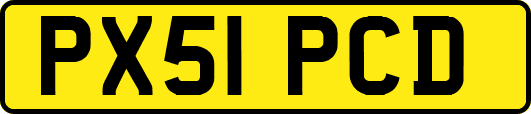 PX51 PCD